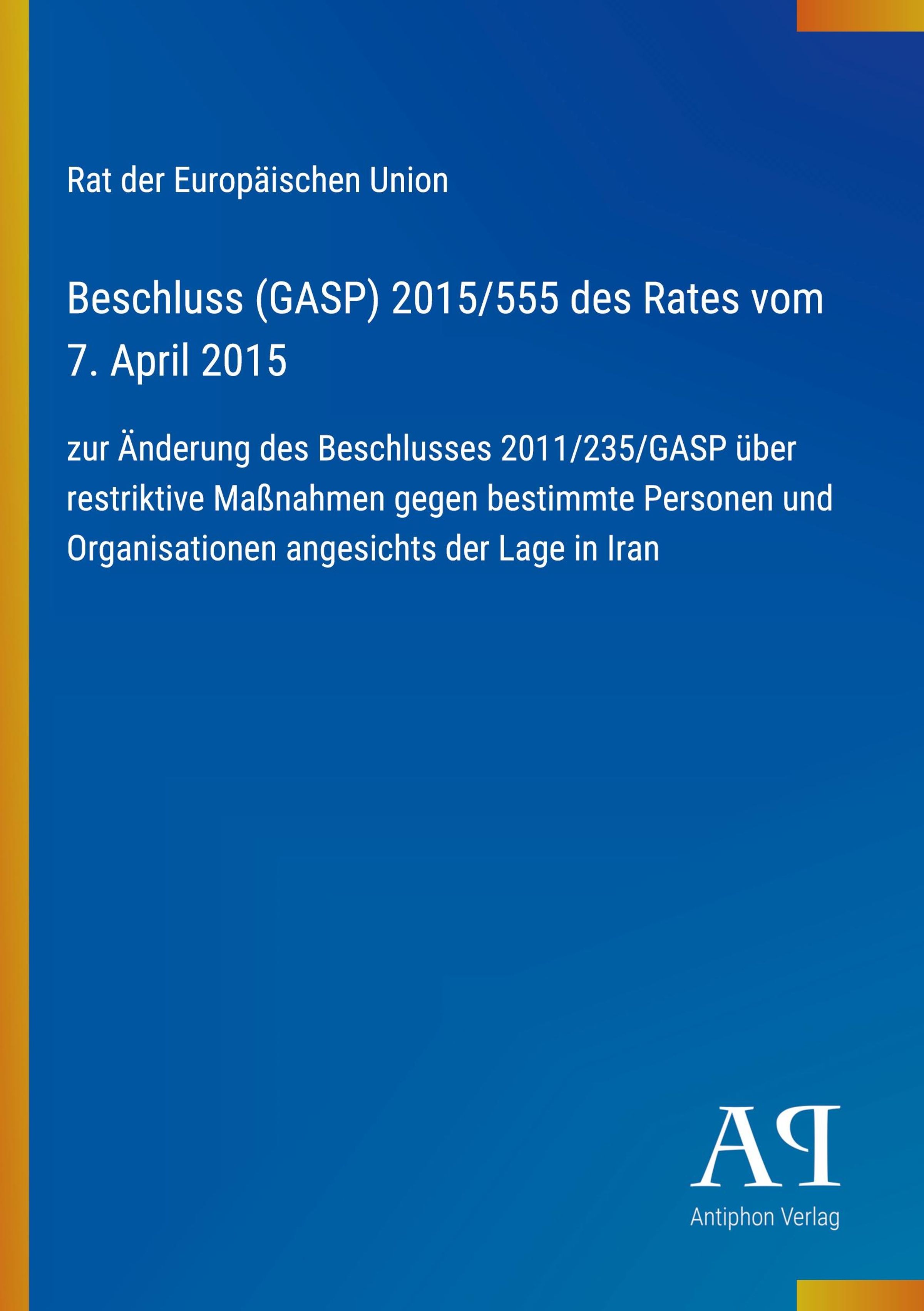 Rat der Europäischen Union

Beschluss (GASP) 2015/555 des Rates vom 7. April 2015

zur Änderung des Beschlusses 2011/235/GASP über restriktive Maßnahmen gegen bestimmte Personen und Organisationen angesichts der Lage in Iran

AP

Antiphon Verlag